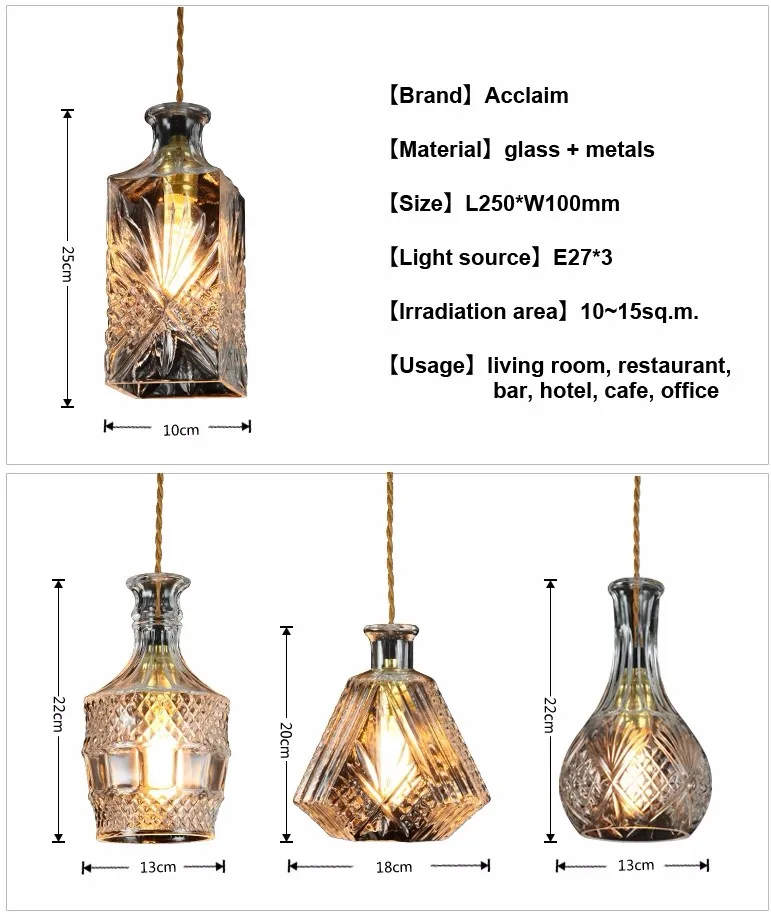 25cm

10cm

【Brand】Acclaim

【Material】glass + metals

【Size】L250*W100mm

【Light source】E27*3

【Irradiation area】10~15sq.m.

【Usage】living room, restaurant, bar, hotel, cafe, office

22cm

13cm

20cm

18cm

22cm

13cm